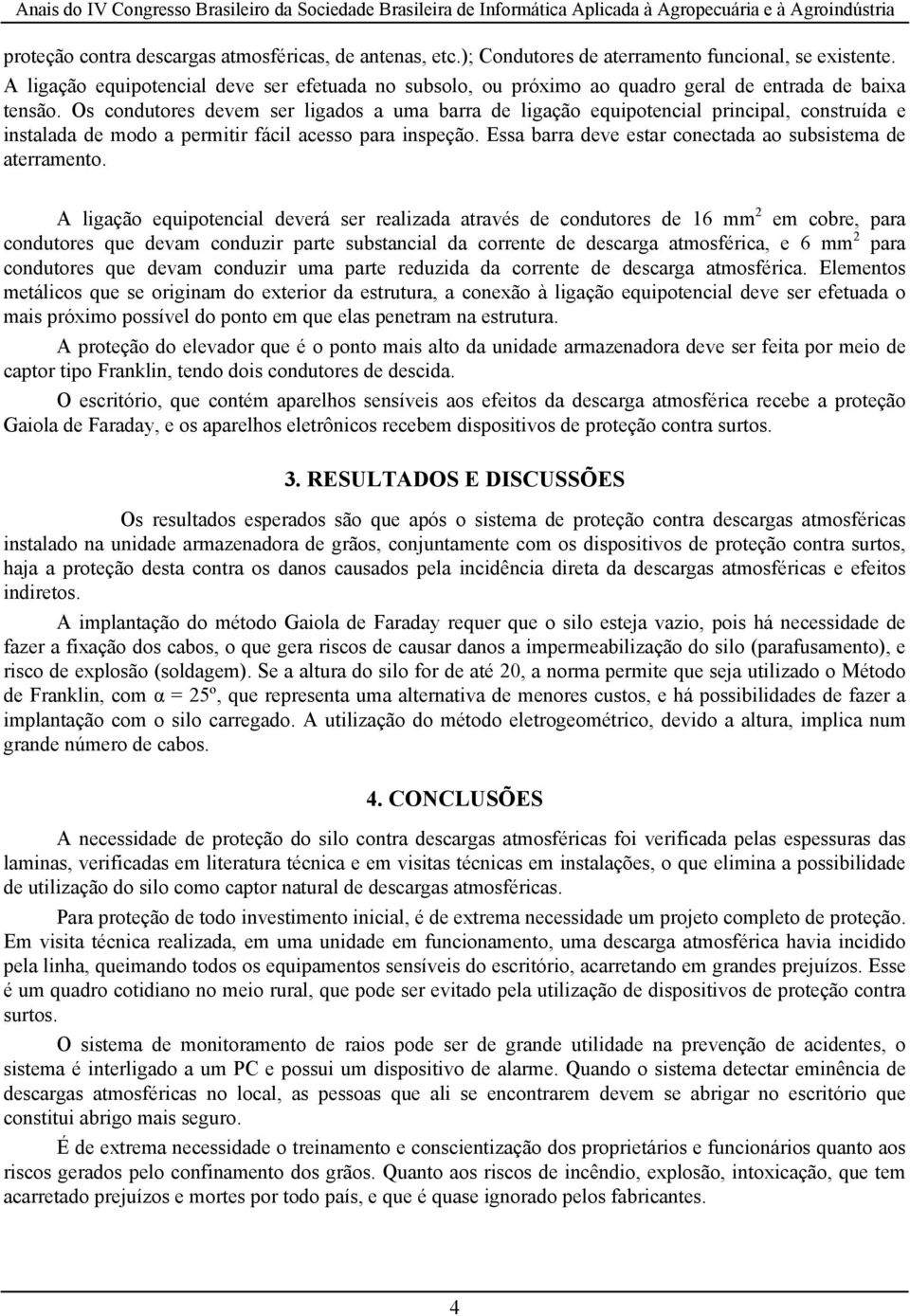 Anais do IV Congresso Brasileiro da Sociedade Brasileira de Informática Aplicada à Agropecuária e à Agroindústria

proteção contra descargas atmosféricas, de antenas, etc.); Condutores de aterramento funcional, se existente. A ligação equipotencial deve ser efetuada no subsolo, ou próximo ao quadro geral de entrada de baixa tensão. Os condutores devem ser ligados a uma barra de ligação equipotencial principal, construída e instalada de modo a permitir fácil acesso para inspeção. Essa barra deve estar conectada ao subsistema de aterramento.

A ligação equipotencial deverá ser realizada através de condutores de 16 mm$^2$ em cobre, para condutores que devam conduzir parte substancial da corrente de descarga atmosférica, e 6 mm$^2$ para condutores que devam conduzir uma parte reduzida da corrente de descarga atmosférica. Elementos metálicos que se originam do exterior da estrutura, a conexão à ligação equipotencial deve ser efetuada o mais próximo possível do ponto em que elas penetram na estrutura.

A proteção do elevador que é o ponto mais alto da unidade armazenadora deve ser feita por meio de captor tipo Franklin, tendo dois condutores de descida.

O escritório, que contém aparelhos sensíveis aos efeitos da descarga atmosférica recebe a proteção Gaiola de Faraday, e os aparelhos eletrônicos recebem dispositivos de proteção contra surtos.

3. RESULTADOS E DISCUSSÕES

Os resultados esperados são que após o sistema de proteção contra descargas atmosféricas instalado na unidade armazenadora de grãos, conjuntamente com os dispositivos de proteção contra surtos, haja a proteção desta contra os danos causados pela incidência direta da descargas atmosféricas e efeitos indiretos.

A implantação do método Gaiola de Faraday requer que o silo esteja vazio, pois há necessidade de fazer a fixação dos cabos, o que gera riscos de causar danos a impermeabilização do silo (parafusamento), e risco de explosão (soldagem). Se a altura do silo for de até 20, a norma permite que seja utilizado o Método de Franklin, com $\alpha = 25^o$, que representa uma alternativa de menores custos, e há possibilidades de fazer a implantação com o silo carregado. A utilização do método eletrogeométrico, devido a altura, implica num grande número de cabos.

4. CONCLUSÕES

A necessidade de proteção do silo contra descargas atmosféricas foi verificada pelas espessuras das laminas, verificadas em literatura técnica e em visitas técnicas em instalações, o que elimina a possibilidade de utilização do silo como captor natural de descargas atmosféricas.

Para proteção de todo investimento inicial, é de extrema necessidade um projeto completo de proteção. Em visita técnica realizada, em uma unidade em funcionamento, uma descarga atmosférica havia incidido pela linha, queimando todos os equipamentos sensíveis do escritório, acarretando em grandes prejuízos. Esse é um quadro cotidiano no meio rural, que pode ser evitado pela utilização de dispositivos de proteção contra surtos.

O sistema de monitoramento de raios pode ser de grande utilidade na prevenção de acidentes, o sistema é interligado a um PC e possui um dispositivo de alarme. Quando o sistema detectar eminência de descargas atmosféricas no local, as pessoas que ali se encontrarem devem se abrigar no escritório que constitui abrigo mais seguro.

É de extrema necessidade o treinamento e conscientização dos proprietários e funcionários quanto aos riscos gerados pelo confinamento dos grãos. Quanto aos riscos de incêndio, explosão, intoxicação, que tem acarretado prejuízos e mortes por todo país, e que é quase ignorado pelos fabricantes.

4